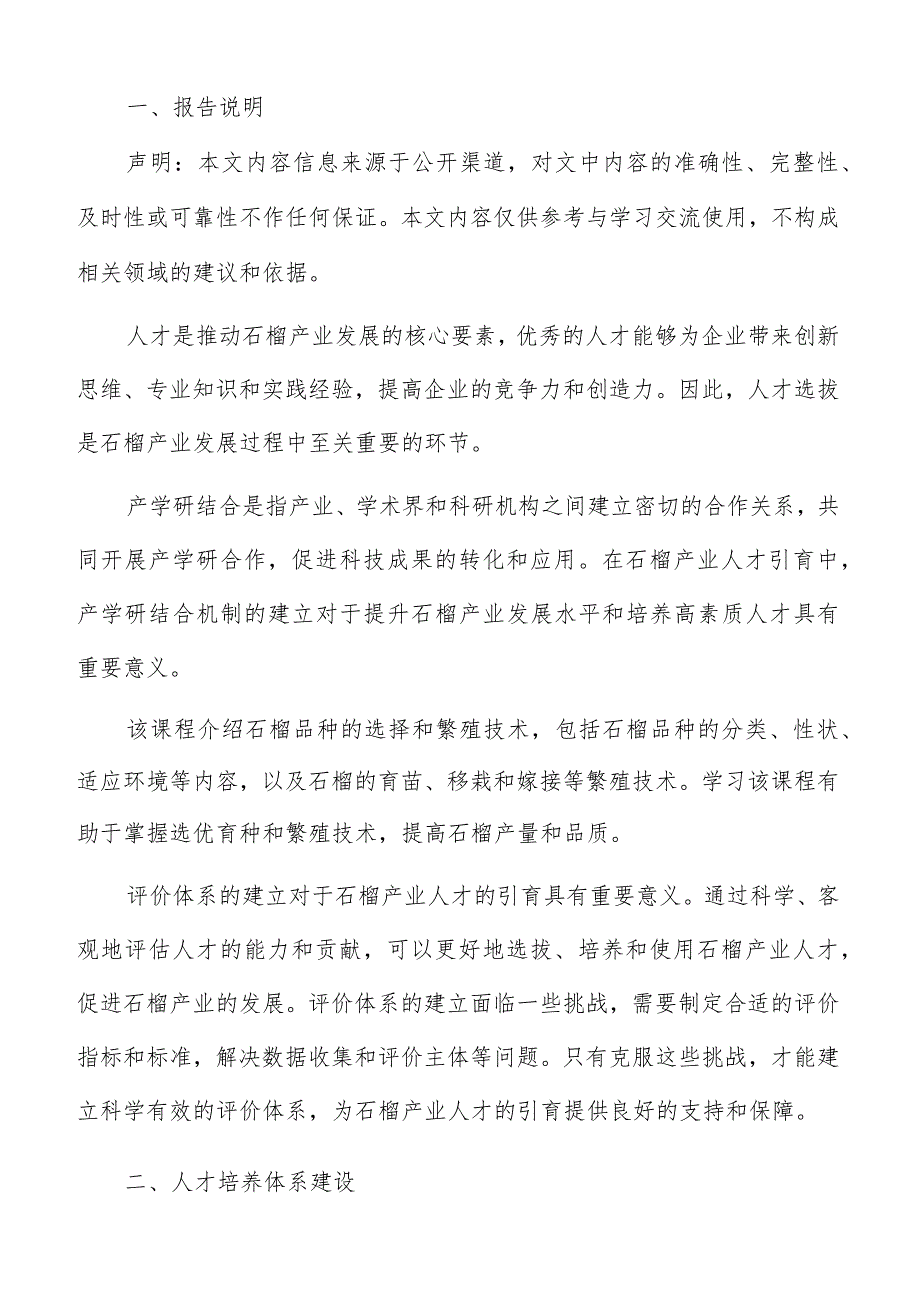 一、报告说明

声明：本文内容信息来源于公开渠道，对文中内容的准确性、完整性、及时性或可靠性不作任何保证。本文内容仅供参考与学习交流使用，不构成相关领域的建议和依据。

人才是推动石榴产业发展的核心要素，优秀的人才能够为企业带来创新思维、专业知识和实践经验，提高企业的竞争力和创造力。因此，人才选拔是石榴产业发展过程中至关重要的环节。

产学研结合是指产业、学术界和科研机构之间建立密切的合作关系，共同开展产学研合作，促进科技成果的转化和应用。在石榴产业人才引育中，产学研结合机制的建立对于提升石榴产业发展水平和培养高素质人才具有重要意义。

该课程介绍石榴品种的选择和繁殖技术，包括石榴品种的分类、性状、适应环境等内容，以及石榴的育苗、移栽和嫁接等繁殖技术。学习该课程有助于掌握选优育种和繁殖技术，提高石榴产量和品质。

评价体系的建立对于石榴产业人才的引育具有重要意义。通过科学、客观地评估人才的能力和贡献，可以更好地选拔、培养和使用石榴产业人才，促进石榴产业的发展。评价体系的建立面临一些挑战，需要制定合适的评价指标和标准，解决数据收集和评价主体等问题。只有克服这些挑战，才能建立科学有效的评价体系，为石榴产业人才的引育提供良好的支持和保障。

二、人才培养体系建设